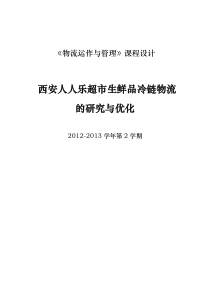 《物流运作与管理》课程设计

西安人人乐超市生鲜品冷链物流的研究与优化

2012-2013 学年第 2 学期